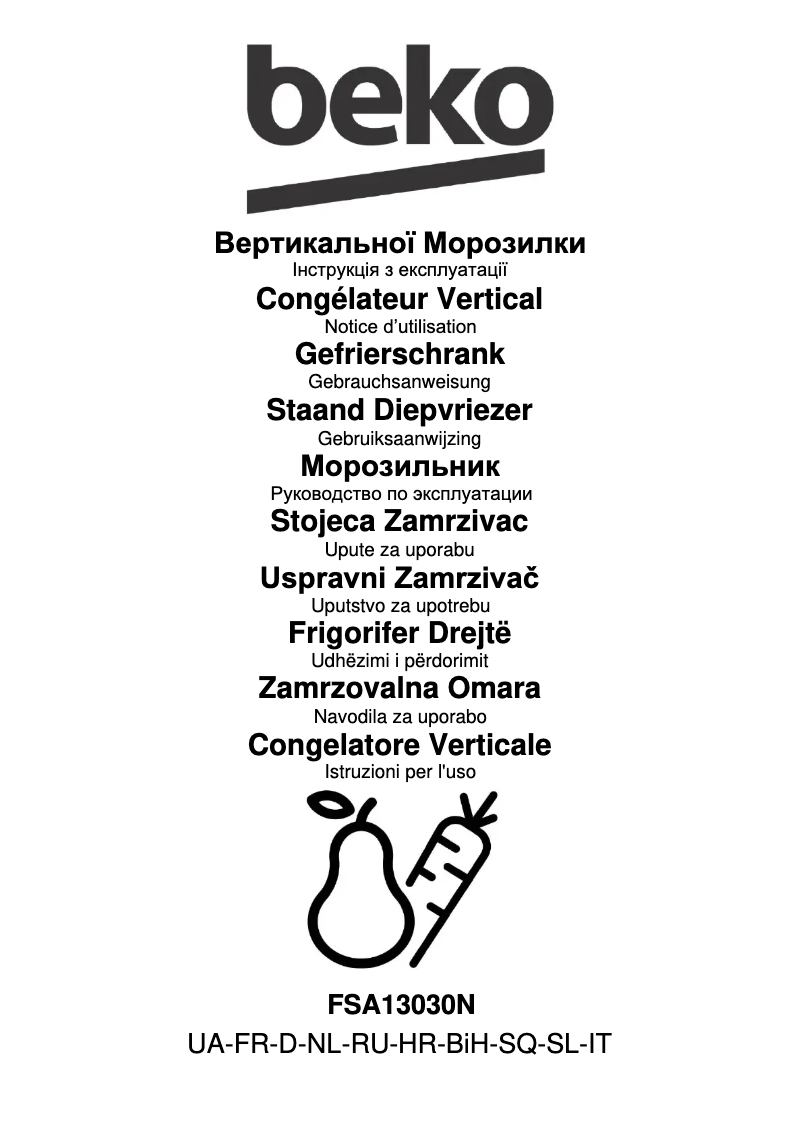 beko

Вертикальної Морозилки
Інструкція з експлуатації
Congélateur Vertical
Notice d'utilisation
Gefrierschrank
Gebrauchsanweisung
Staand Diepvriezer
Gebruiksaanwijzing
Морозильник
Руководство по эксплуатации
Stojeca Zamrzivac
Upute za uporabu
Uspravni Zamrzivač
Uputstvo za upotrebu
Frigorifer Drejtë
Udhëzimi i përdorimit
Zamrzovalna Omara
Navodila za uporabo
Congelatore Verticale
Istruzioni per l'uso

FSA13030N
UA-FR-D-NL-RU-HR-BiH-SQ-SL-IT